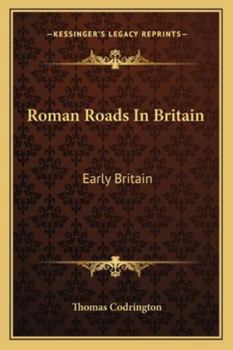 —KESSINGER'S LEGACY REPRINTS—

Roman Roads In Britain

Early Britain

Thomas Codrington